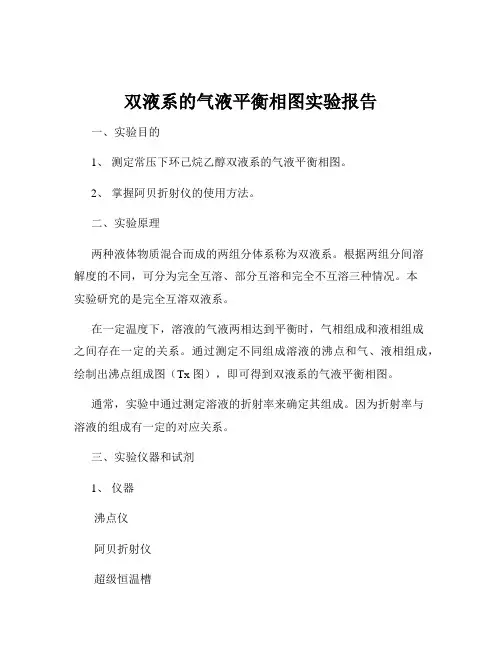 双液系的气液平衡相图实验报告

一、实验目的

1、 测定常压下环己烷乙醇双液系的气液平衡相图。

2、 掌握阿贝折射仪的使用方法。

二、实验原理

两种液体物质混合而成的两组分体系称为双液系。根据两组分间溶解度的不同，可分为完全互溶、部分互溶和完全不互溶三种情况。本实验研究的是完全互溶双液系。

在一定温度下，溶液的气液两相达到平衡时，气相组成和液相组成之间存在一定的关系。通过测定不同组成溶液的沸点和气、液相组成，绘制出沸点组成图（Tx 图），即可得到双液系的气液平衡相图。

通常，实验中通过测定溶液的折射率来确定其组成。因为折射率与溶液的组成有一定的对应关系。

三、实验仪器和试剂

1、 仪器

沸点仪

阿贝折射仪

超级恒温槽